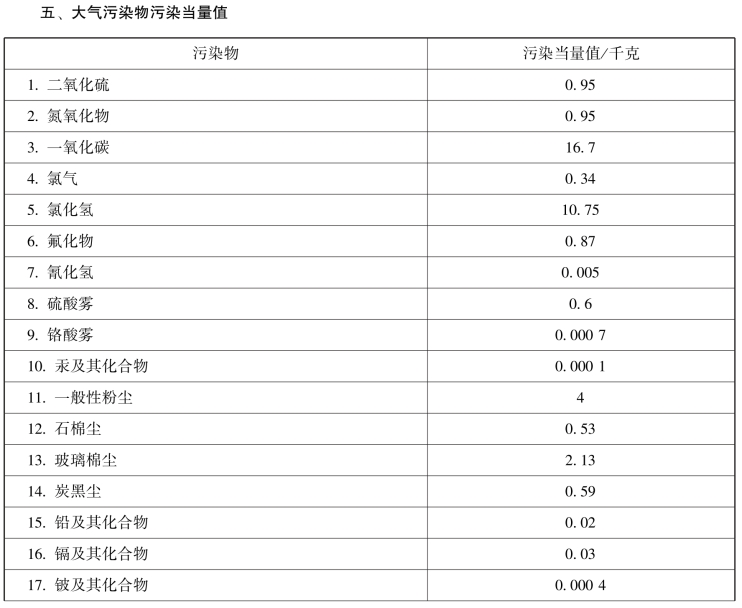 五、大气污染物污染当量值

| 污染物 | 污染当量值/千克 |
|---|---|
| 1.二氧化硫 | 0.95 |
| 2.氮氧化物 | 0.95 |
| 3.一氧化碳 | 16.7 |
| 4.氯气 | 0.34 |
| 5.氯化氢 | 10.75 |
| 6.氟化物 | 0.87 |
| 7.氰化氢 | 0.005 |
| 8.硫酸雾 | 0.6 |
| 9.铬酸雾 | 0.000 7 |
| 10.汞及其化合物 | 0.000 1 |
| 11.一般性粉尘 | 4 |
| 12.石棉尘 | 0.53 |
| 13.玻璃棉尘 | 2.13 |
| 14.炭黑尘 | 0.59 |
| 15.铅及其化合物 | 0.02 |
| 16.镉及其化合物 | 0.03 |
| 17.铍及其化合物 | 0.000 4 |